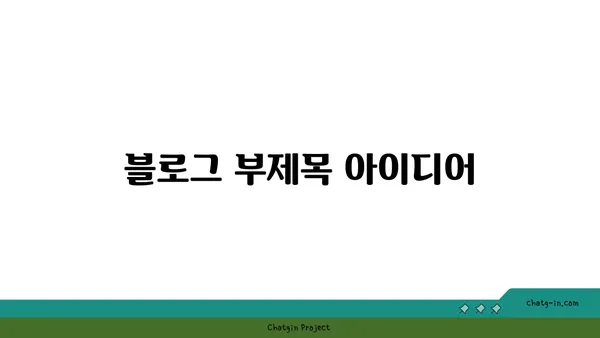 블로그 부제목 아이디어

chatg-in.com

Chatgin Project